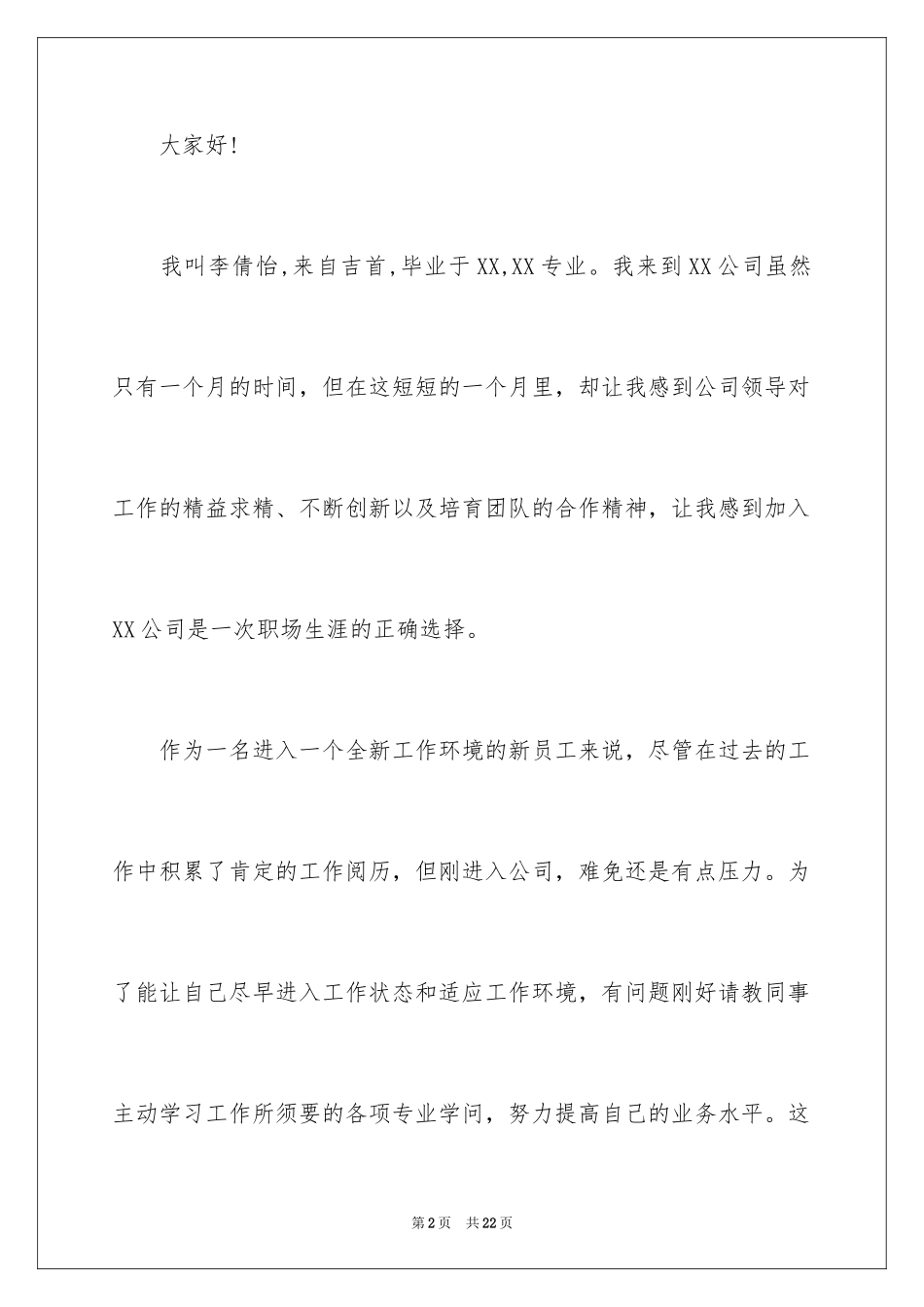 大家好!

我叫李倩怡,来自吉首,毕业于XX,XX专业。我来到XX公司虽然只有一个月的时间，但在这短短的一个月里，却让我感到公司领导对工作的精益求精、不断创新以及培育团队的合作精神，让我感到加入XX公司是一次职场生涯的正确选择。

作为一名进入一个全新工作环境的新员工来说，尽管在过去的工作中积累了肯定的工作阅历，但刚进入公司，难免还是有点压力。为了能让自己尽早进入工作状态和适应工作环境，有问题刚好请教同事主动学习工作所须要的各项专业学问，努力提高自己的业务水平。这

第2页 共22页